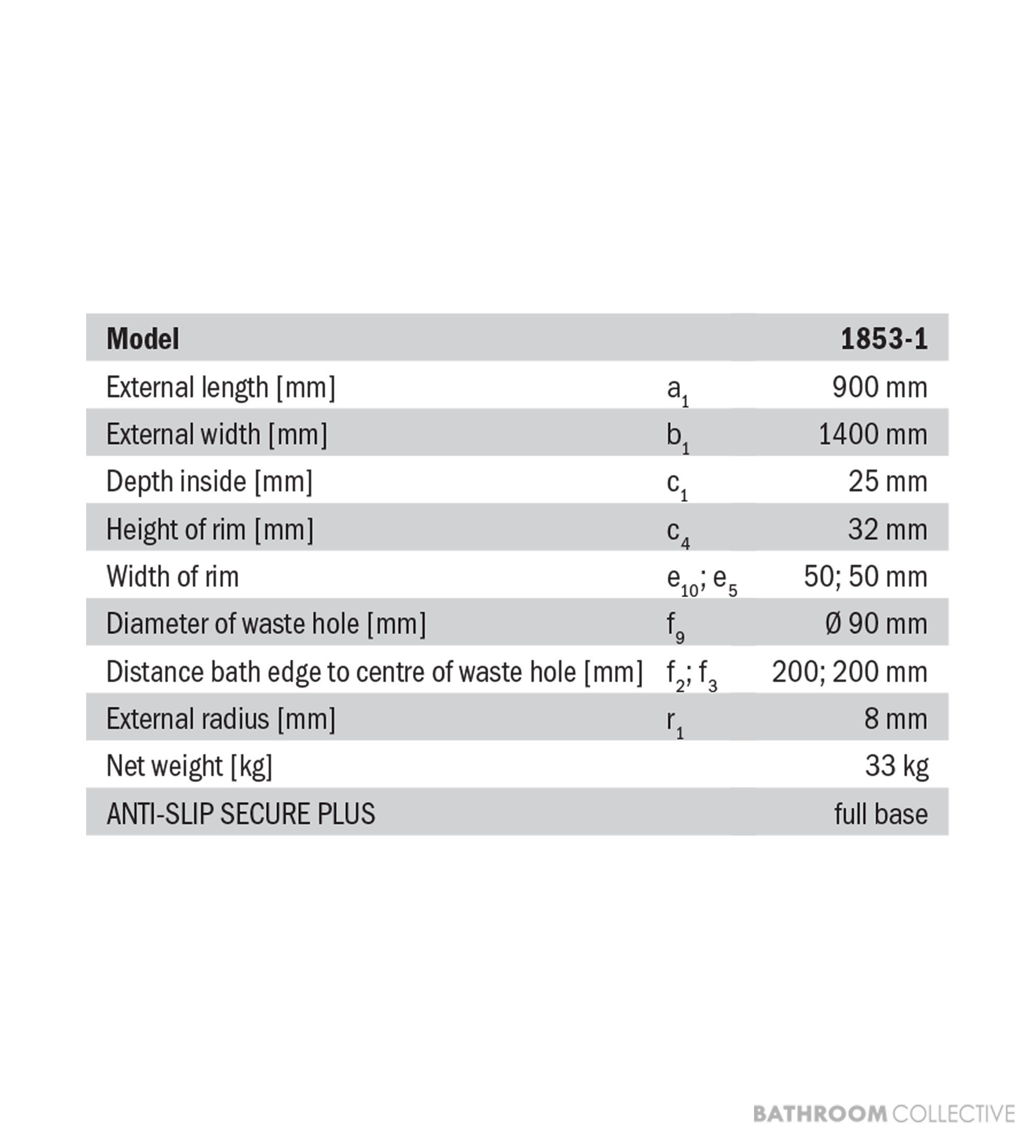 | Model |  | 1853-1 |
|---|---|---|
| External length [mm] | $a_1$ | 900 mm |
| External width [mm] | $b_1$ | 1400 mm |
| Depth inside [mm] | $c_1$ | 25 mm |
| Height of rim [mm] | $c_4$ | 32 mm |
| Width of rim | $e_{10}$; $e_5$ | 50; 50 mm |
| Diameter of waste hole [mm] | $f_9$ | Ø 90 mm |
| Distance bath edge to centre of waste hole [mm] | $f_2$; $f_3$ | 200; 200 mm |
| External radius [mm] | $r_1$ | 8 mm |
| Net weight [kg] |  | 33 kg |
| ANTI-SLIP SECURE PLUS |  | full base |

BATHROOM COLLECTIVE